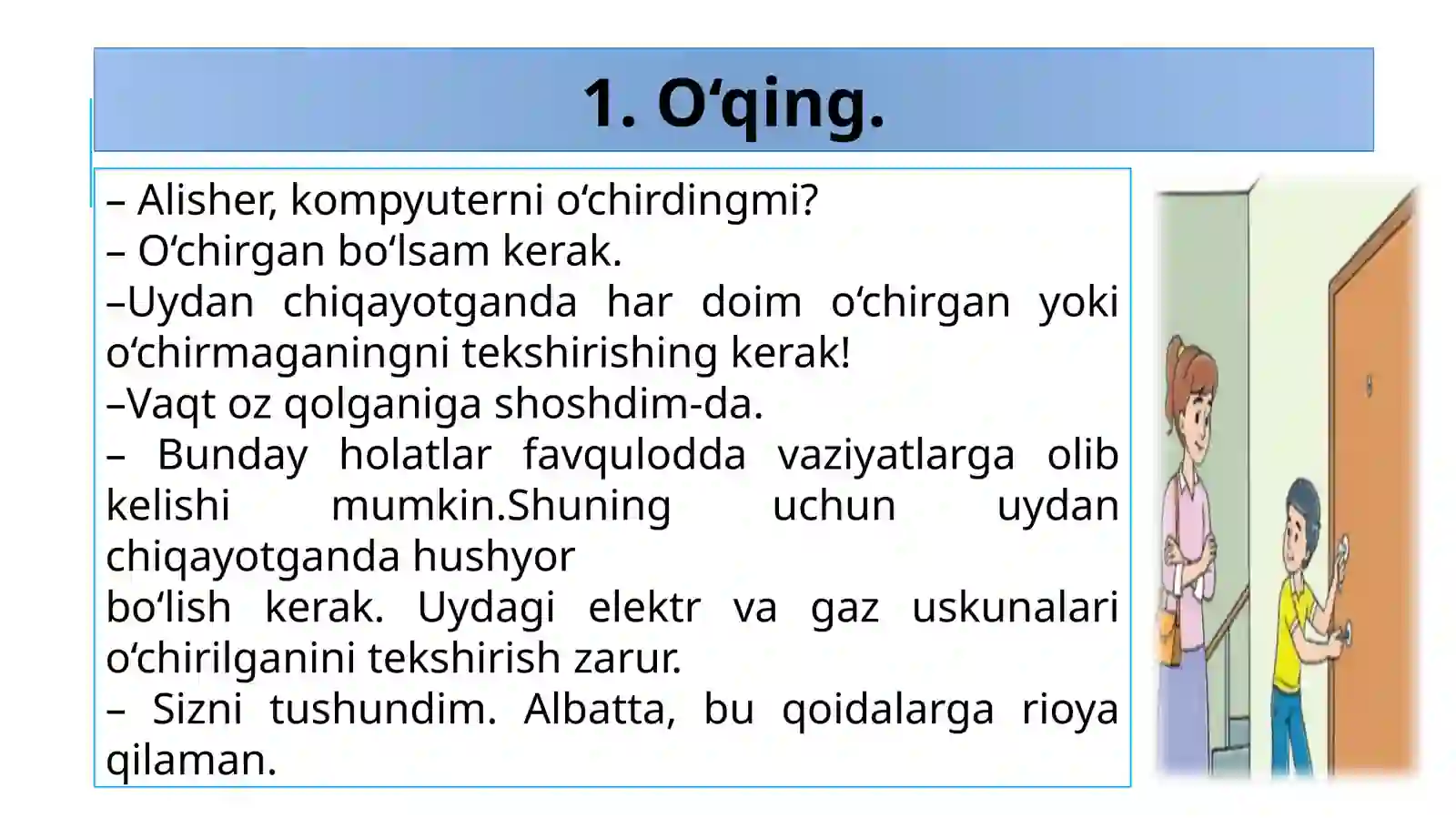 1. O‘qing.

– Alisher, kompyuterni o‘chirdingmi?
– O‘chirgan bo‘lsam kerak.
–Uydan chiqayotganda har doim o‘chirgan yoki o‘chirmaganingni tekshirishing kerak!
–Vaqt oz qolganiga shoshdim-da.
– Bunday holatlar favqulodda vaziyatlarga olib kelishi mumkin.Shuning uchun uydan chiqayotganda hushyor
bo‘lish kerak. Uydagi elektr va gaz uskunalari o‘chirilganini tekshirish zarur.
– Sizni tushundim. Albatta, bu qoidalarga rioya qilaman.